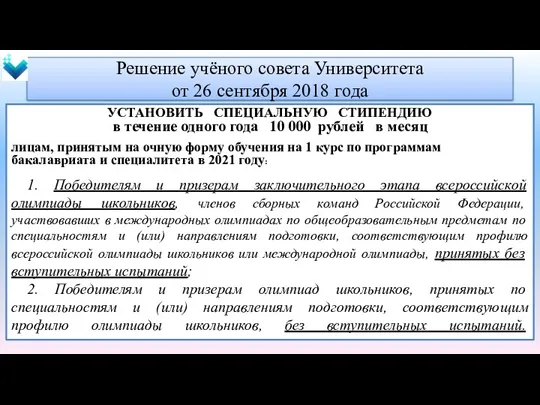 Решение учёного совета Университета
от 26 сентября 2018 года

УСТАНОВИТЬ СПЕЦИАЛЬНУЮ СТИПЕНДИЮ
в течение одного года 10 000 рублей в месяц

лицам, принятым на очную форму обучения на 1 курс по программам бакалавриата и специалитета в 2021 году:

1. Победителям и призерам заключительного этапа всероссийской олимпиады школьников, членов сборных команд Российской Федерации, участвовавших в международных олимпиадах по общеобразовательным предметам по специальностям и (или) направлениям подготовки, соответствующим профилю всероссийской олимпиады школьников или международной олимпиады, принятых без вступительных испытаний;

2. Победителям и призерам олимпиад школьников, принятых по специальностям и (или) направлениям подготовки, соответствующим профилю олимпиады школьников, без вступительных испытаний.